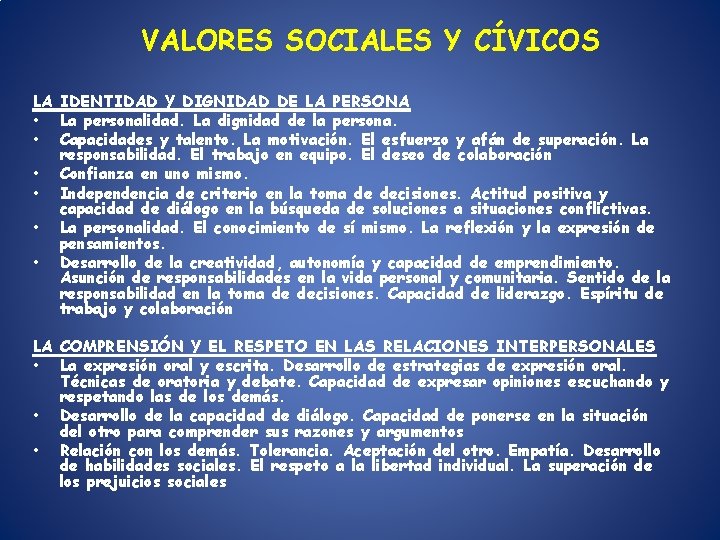 VALORES SOCIALES Y CÍVICOS

LA IDENTIDAD Y DIGNIDAD DE LA PERSONA
• La personalidad. La dignidad de la persona.
• Capacidades y talento. La motivación. El esfuerzo y afán de superación. La responsabilidad. El trabajo en equipo. El deseo de colaboración
• Confianza en uno mismo.
• Independencia de criterio en la toma de decisiones. Actitud positiva y capacidad de diálogo en la búsqueda de soluciones a situaciones conflictivas.
• La personalidad. El conocimiento de sí mismo. La reflexión y la expresión de pensamientos.
• Desarrollo de la creatividad, autonomía y capacidad de emprendimiento. Asunción de responsabilidades en la vida personal y comunitaria. Sentido de la responsabilidad en la toma de decisiones. Capacidad de liderazgo. Espíritu de trabajo y colaboración

LA COMPRENSIÓN Y EL RESPETO EN LAS RELACIONES INTERPERSONALES
• La expresión oral y escrita. Desarrollo de estrategias de expresión oral. Técnicas de oratoria y debate. Capacidad de expresar opiniones escuchando y respetando las de los demás.
• Desarrollo de la capacidad de diálogo. Capacidad de ponerse en la situación del otro para comprender sus razones y argumentos
• Relación con los demás. Tolerancia. Aceptación del otro. Empatía. Desarrollo de habilidades sociales. El respeto a la libertad individual. La superación de los prejuicios sociales